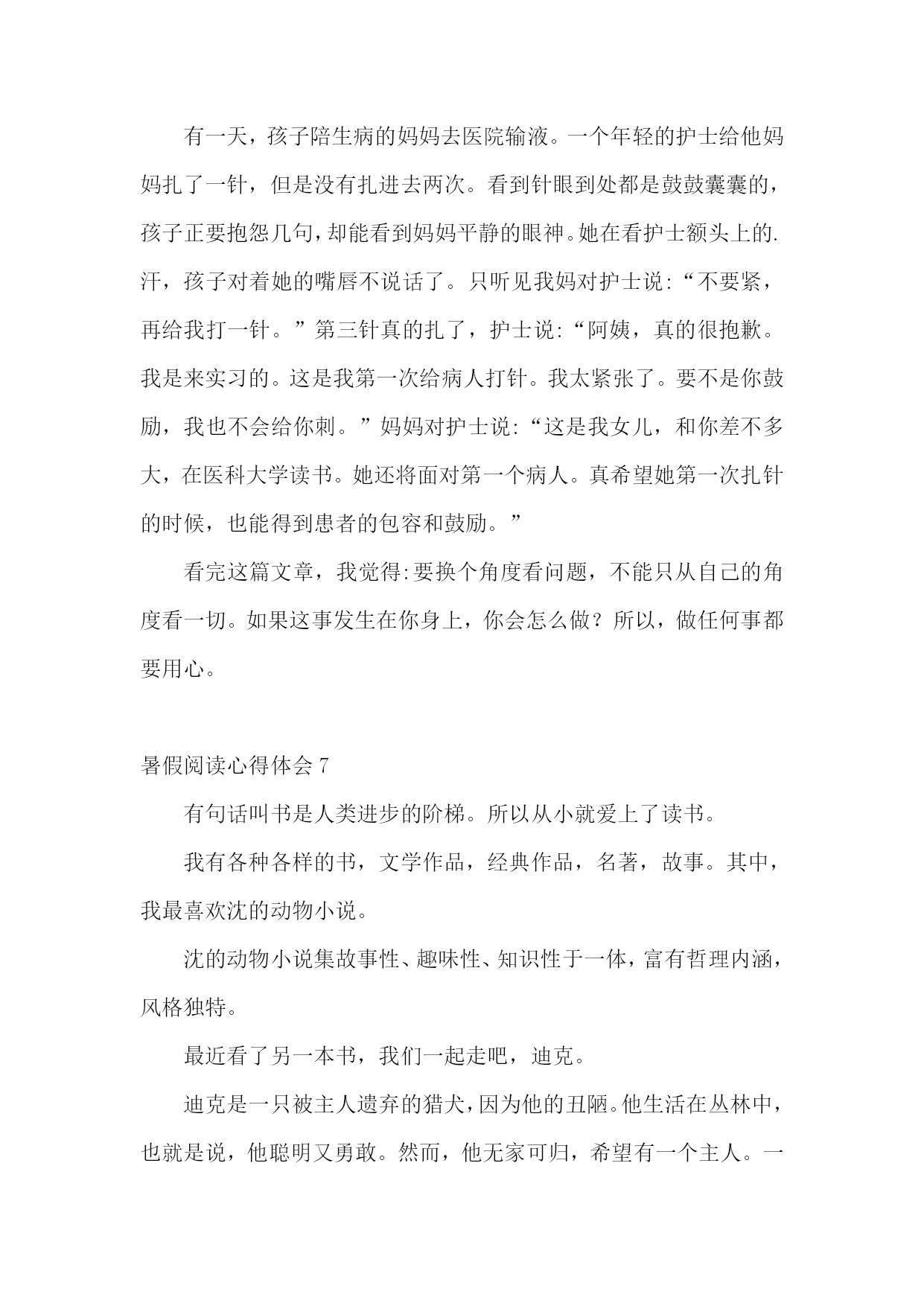 有一天，孩子陪生病的妈妈去医院输液。一个年轻的护士给他妈妈扎了一针，但是没有扎进去两次。看到针眼到处都是鼓鼓囊囊的，孩子正要抱怨几句，却能看到妈妈平静的眼神。她在看护士额头上的.汗，孩子对着她的嘴唇不说话了。只听见我妈对护士说:“不要紧，再给我打一针。”第三针真的扎了，护士说:“阿姨，真的很抱歉。我是来实习的。这是我第一次给病人打针。我太紧张了。要不是你鼓励，我也不会给你刺。”妈妈对护士说:“这是我女儿，和你差不多大，在医科大学读书。她还将面对第一个病人。真希望她第一次扎针的时候，也能得到患者的包容和鼓励。”

看完这篇文章，我觉得:要换个角度看问题，不能只从自己的角度看一切。如果这事发生在你身上，你会怎么做？所以，做任何事都要用心。

暑假阅读心得体会 7

有句话叫书是人类进步的阶梯。所以从小就爱上了读书。

我有各种各样的书，文学作品，经典作品，名著，故事。其中，我最喜欢沈的动物小说。

沈的动物小说集故事性、趣味性、知识性于一体，富有哲理内涵，风格独特。

最近看了另一本书，我们一起走吧，迪克。

迪克是一只被主人遗弃的猎犬，因为他的丑陋。他生活在丛林中，也就是说，他聪明又勇敢。然而，他无家可归，希望有一个主人。一